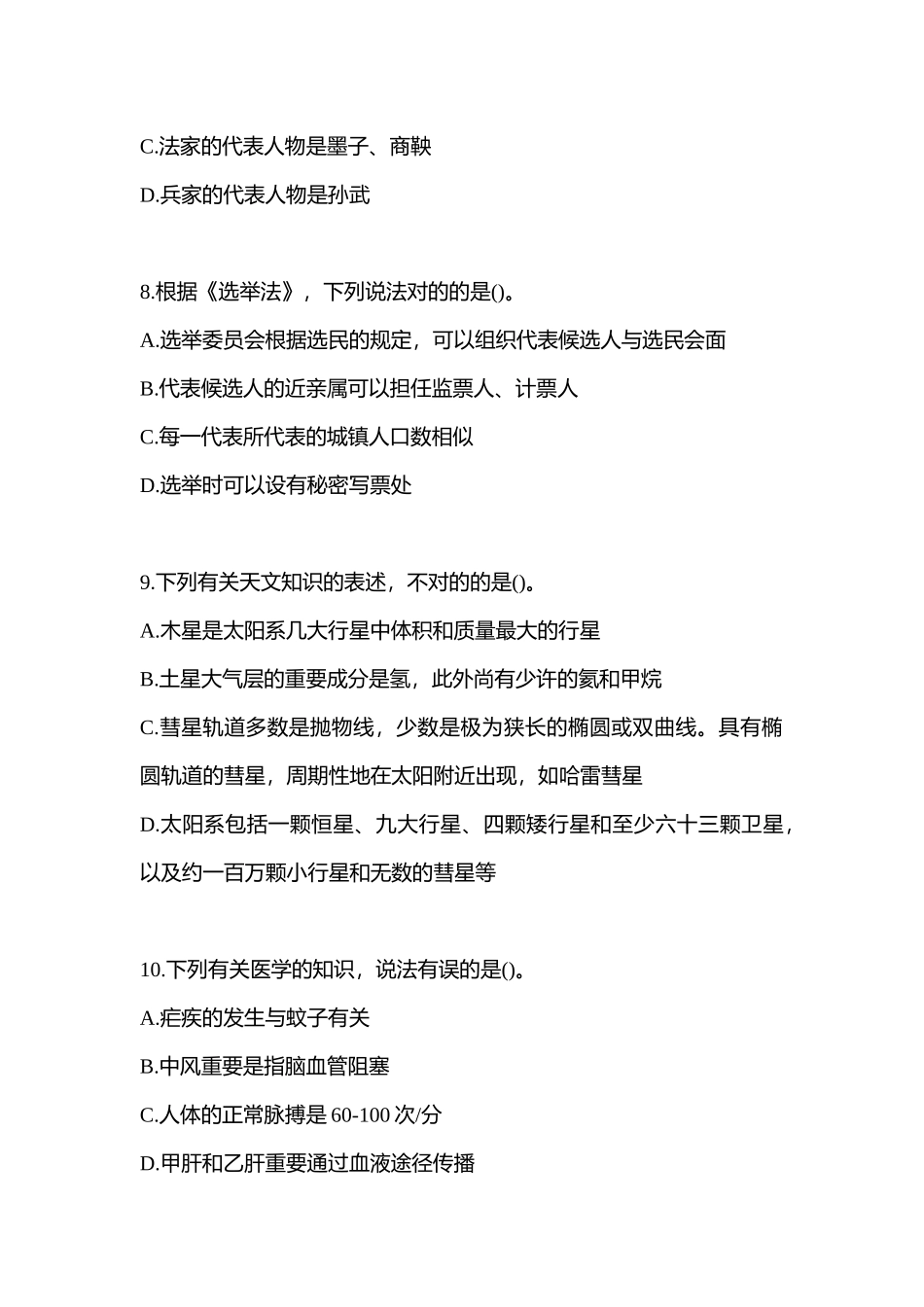 C.法家的代表人物是墨子、商鞅

D.兵家的代表人物是孙武

8.根据《选举法》，下列说法对的的是()。

A.选举委员会根据选民的规定，可以组织代表候选人与选民会面

B.代表候选人的近亲属可以担任监票人、计票人

C.每一代表所代表的城镇人口数相似

D.选举时可以设有秘密写票处

9.下列有关天文知识的表述，不对的的是()。

A.木星是太阳系几大行星中体积和质量最大的行星

B.土星大气层的重要成分是氢，此外尚有少许的氦和甲烷

C.彗星轨道多数是抛物线，少数是极为狭长的椭圆或双曲线。具有椭圆轨道的彗星，周期性地在太阳附近出现，如哈雷彗星

D.太阳系包括一颗恒星、九大行星、四颗矮行星和至少六十三颗卫星，以及约一百万颗小行星和无数的彗星等

10.下列有关医学的知识，说法有误的是()。

A.疟疾的发生与蚊子有关

B.中风重要是指脑血管阻塞

C.人体的正常脉搏是 60-100 次/分

D.甲肝和乙肝重要通过血液途径传播